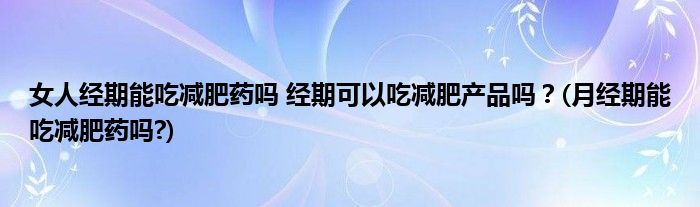 女人经期能吃减肥药吗 经期可以吃减肥产品吗？(月经期能吃减肥药吗?)